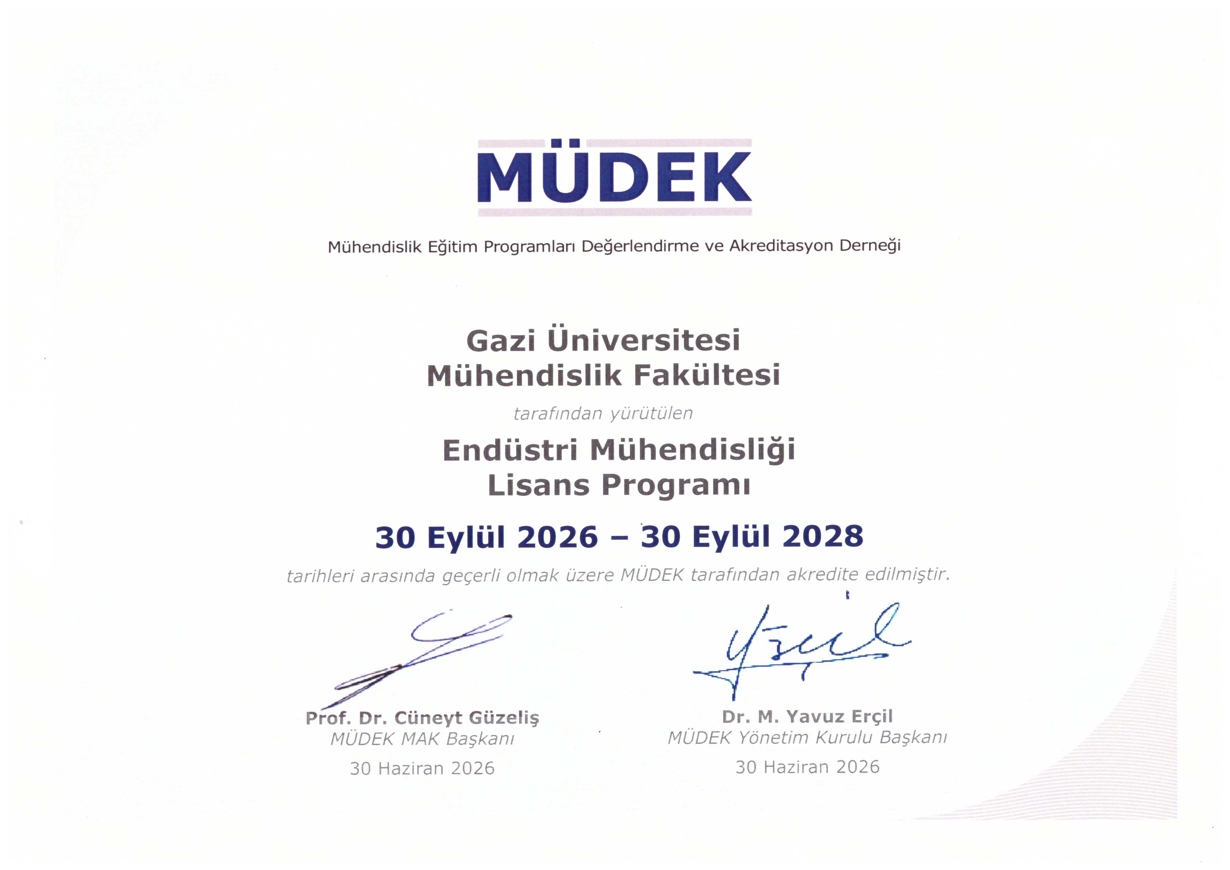 MÜDEK

Mühendislik Eğitim Programları Değerlendirme ve Akreditasyon Derneği

Gazi Üniversitesi
Mühendislik Fakültesi

tarafından yürütülen

Endüstri Mühendisliği
Lisans Programı

30 Eylül 2026 – 30 Eylül 2028

tarihleri arasında geçerli olmak üzere MÜDEK tarafından akredite edilmiştir.

Prof. Dr. Cüneyt Güzeliş
MÜDEK MAK Başkanı
30 Haziran 2026

Dr. M. Yavuz Erçil
MÜDEK Yönetim Kurulu Başkanı
30 Haziran 2026